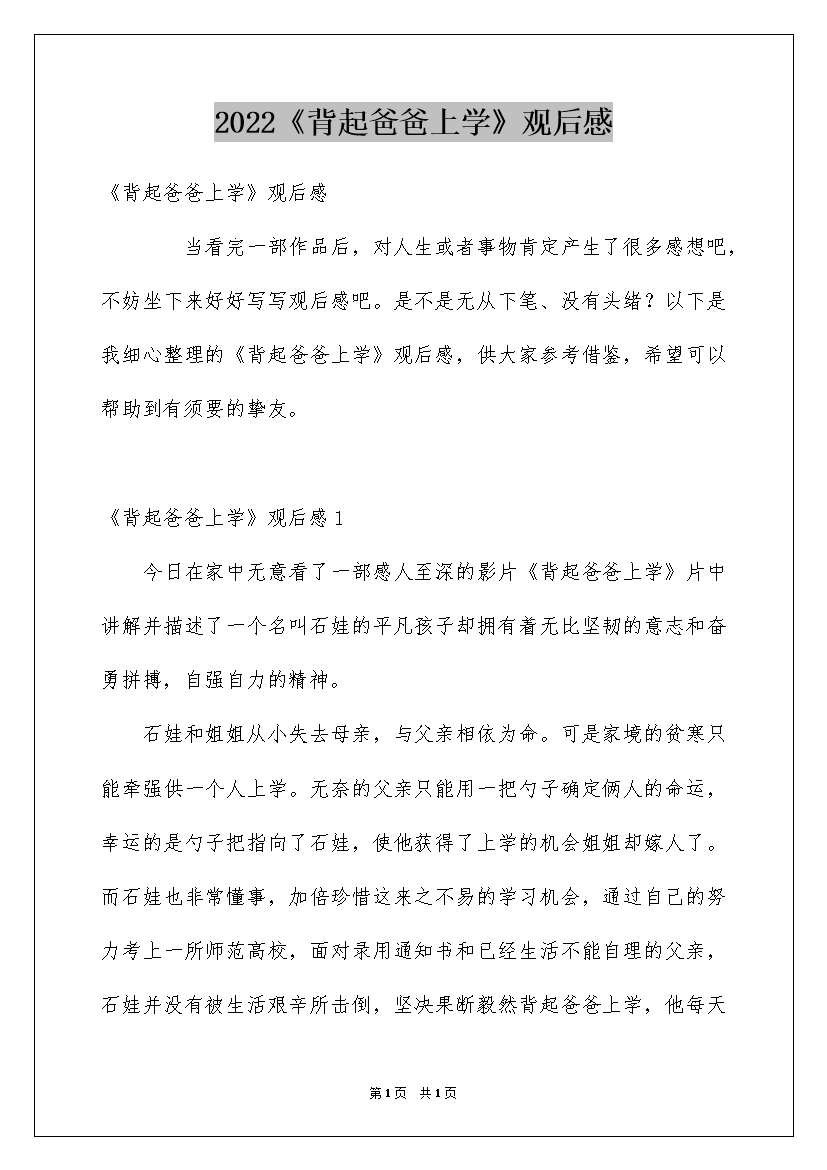 2022《背起爸爸上学》观后感

《背起爸爸上学》观后感

当看完一部作品后，对人生或者事物肯定产生了很多感想吧，不妨坐下来好好写写观后感吧。是不是无从下笔、没有头绪？以下是我细心整理的《背起爸爸上学》观后感，供大家参考借鉴，希望可以帮助到有须要的挚友。

《背起爸爸上学》观后感1

今日在家中无意看了一部感人至深的影片《背起爸爸上学》片中讲解并描述了一个名叫石娃的平凡孩子却拥有着无比坚韧的意志和奋勇拼搏，自强自力的精神。

石娃和姐姐从小失去母亲，与父亲相依为命。可是家境的贫寒只能牵强供一个人上学。无奈的父亲只能用一把勺子确定俩人的命运，幸运的是勺子把指向了石娃，使他获得了上学的机会姐姐却嫁人了。而石娃也非常懂事，加倍珍惜这来之不易的学习机会，通过自己的努力考上一所师范高校，面对录用通知书和已经生活不能自理的父亲，石娃并没有被生活艰辛所击倒，坚决果断毅然背起爸爸上学，他每天

第1页 共1页